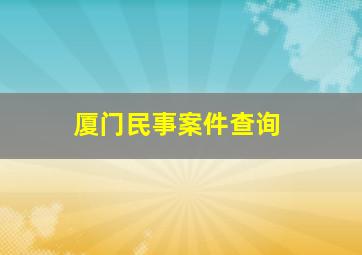 厦门民事案件查询